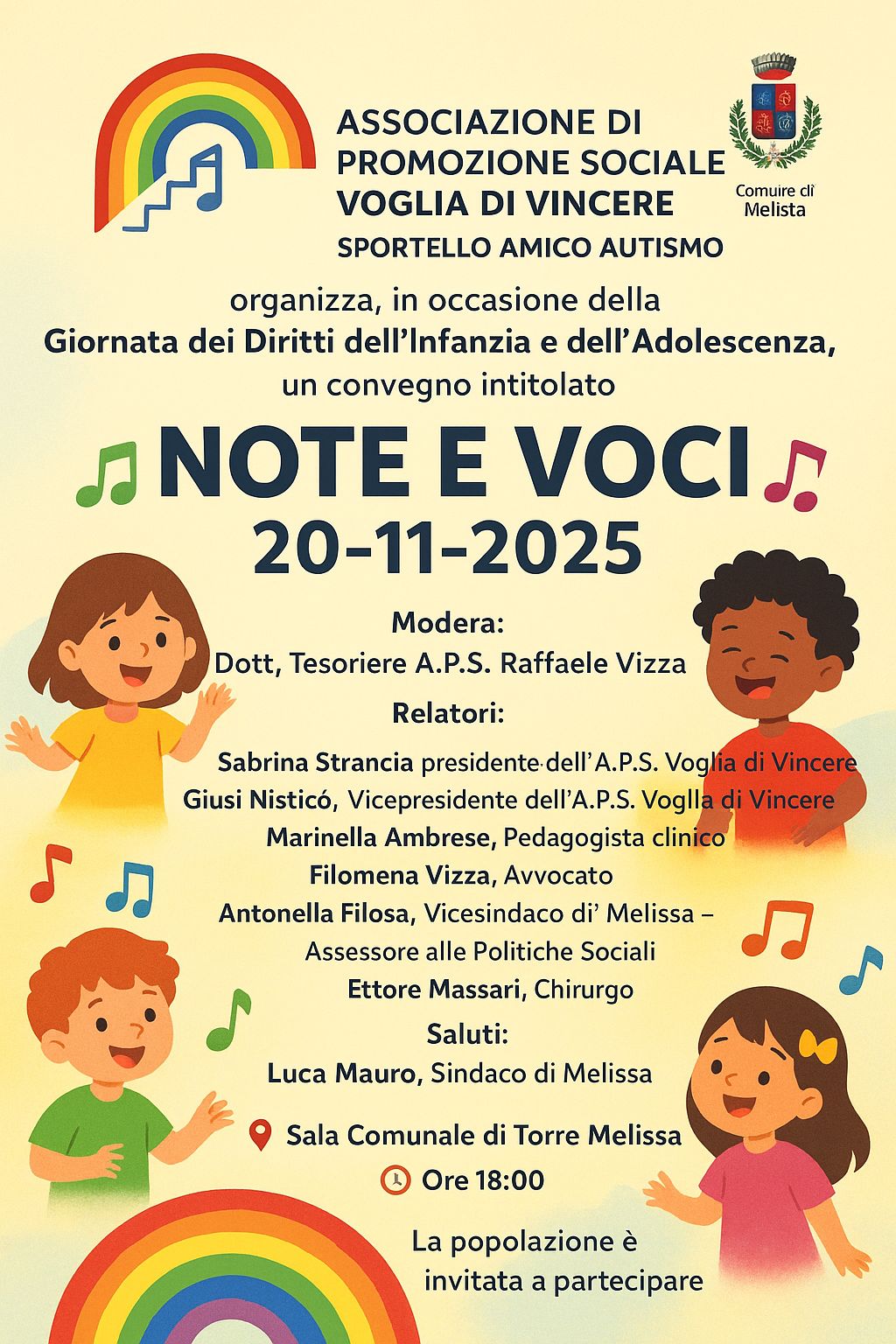 ASSOCIAZIONE DI PROMOZIONE SOCIALE VOGLIA DI VINCERE
SPORTELLO AMICO AUTISMO

Comuire clì Melista

organizza, in occasione della
Giornata dei Diritti dell'Infanzia e dell'Adolescenza,
un convegno intitolato

NOTE E VOCI
20-11-2025

Modera:
Dott, Tesoriere A.P.S. Raffaele Vizza

Relatori:
Sabrina Strancia presidente dell'A.P.S. Voglia di Vincere
Giusi Nisticó, Vicepresidente dell'A.P.S. Voglla di Vincere
Marinella Ambrese, Pedagogista clinico
Filomena Vizza, Avvocato
Antonella Filosa, Vicesindaco di' Melissa – Assessore alle Politiche Sociali
Ettore Massari, Chirurgo

Saluti:
Luca Mauro, Sindaco di Melissa

Sala Comunale di Torre Melissa
Ore 18:00

La popolazione è invitata a partecipare